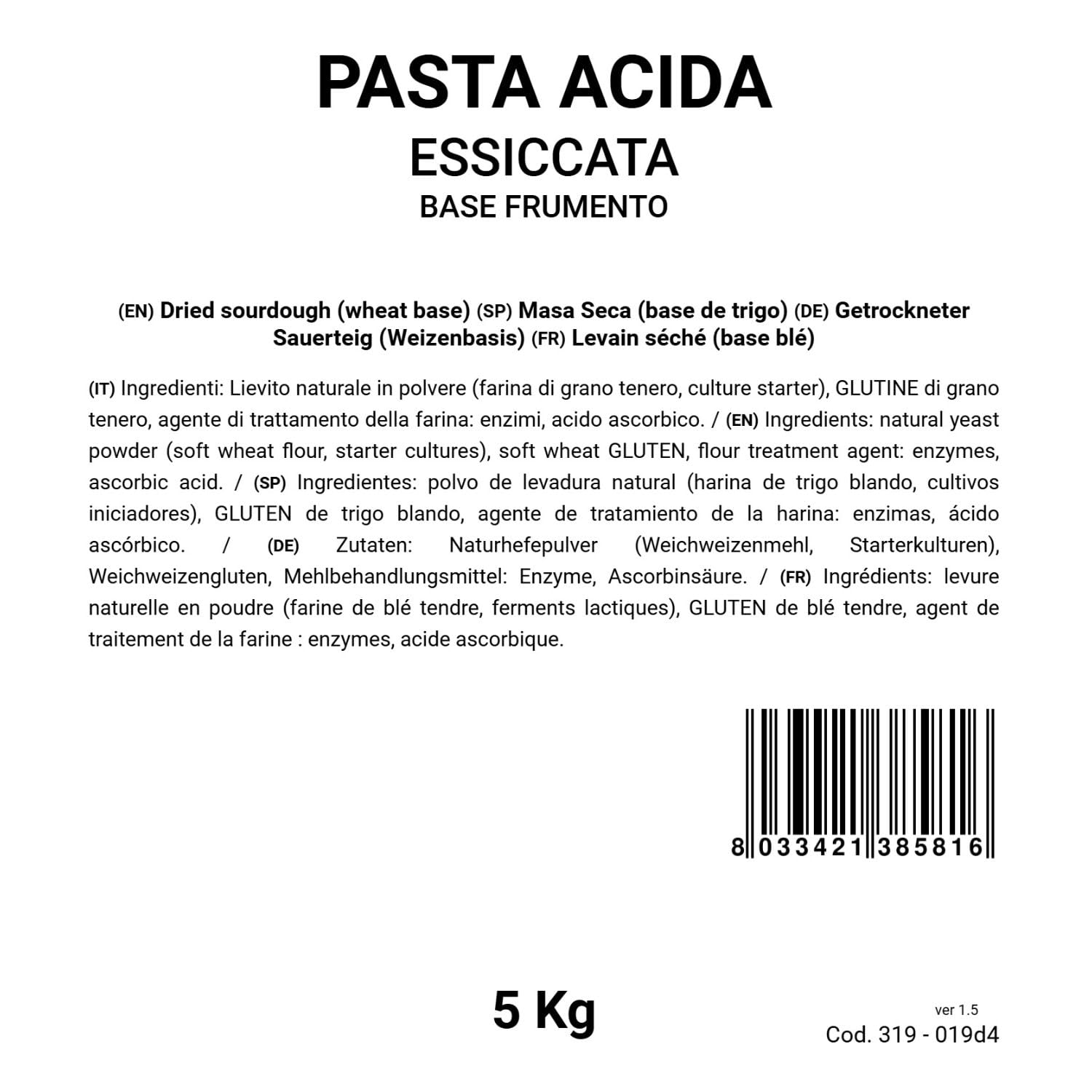 PASTA ACIDA
ESSICCATA
BASE FRUMENTO

(EN) Dried sourdough (wheat base) (SP) Masa Seca (base de trigo) (DE) Getrockneter Sauerteig (Weizenbasis) (FR) Levain séché (base blé)

(IT) Ingredienti: Lievito naturale in polvere (farina di grano tenero, culture starter), GLUTINE di grano tenero, agente di trattamento della farina: enzimi, acido ascorbico. / (EN) Ingredients: natural yeast powder (soft wheat flour, starter cultures), soft wheat GLUTEN, flour treatment agent: enzymes, ascorbic acid. / (SP) Ingredientes: polvo de levadura natural (harina de trigo blando, cultivos iniciadores), GLUTEN de trigo blando, agente de tratamiento de la harina: enzimas, ácido ascórbico. / (DE) Zutaten: Naturhefepulver (Weichweizenmehl, Starterkulturen), Weichweizengluten, Mehlbehandlungsmittel: Enzyme, Ascorbinsäure. / (FR) Ingrédients: levure naturelle en poudre (farine de blé tendre, ferments lactiques), GLUTEN de blé tendre, agent de traitement de la farine : enzymes, acide ascorbique.

8 033421 385816

5 Kg

ver 1.5
Cod. 319 - 019d4